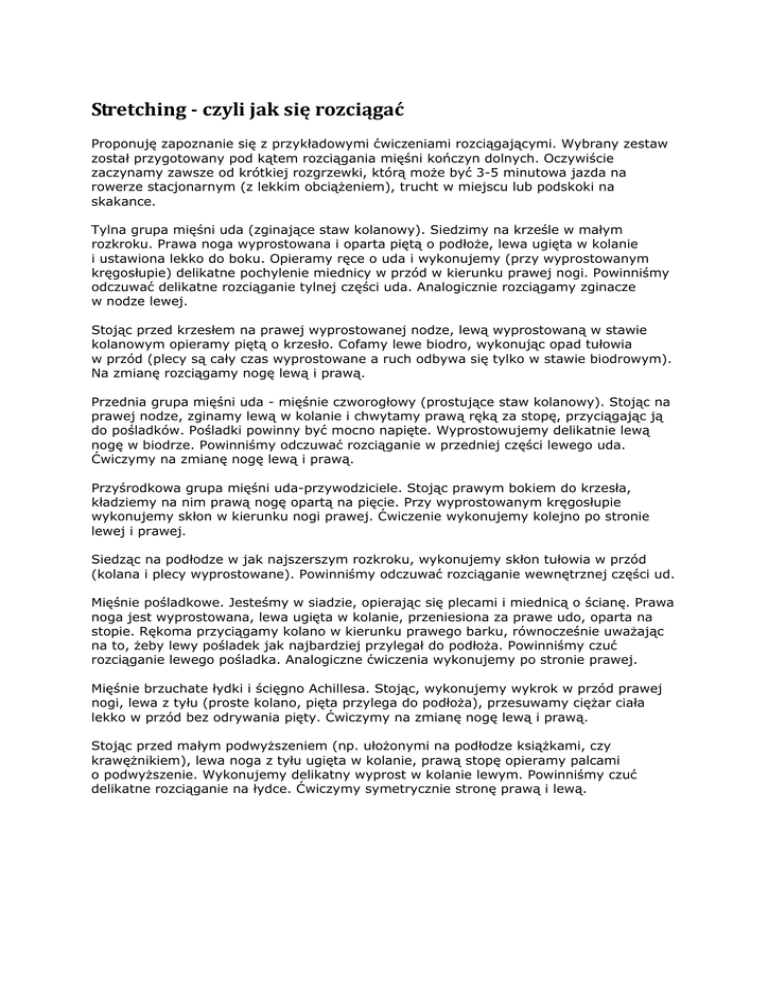 Stretching - czyli jak się rozciągać

Proponuję zapoznanie się z przykładowymi ćwiczeniami rozciągającymi. Wybrany zestaw został przygotowany pod kątem rozciągania mięśni kończyn dolnych. Oczywiście zaczynamy zawsze od krótkiej rozgrzewki, którą może być 3-5 minutowa jazda na rowerze stacjonarnym (z lekkim obciążeniem), trucht w miejscu lub podskoki na skakance.

Tylna grupa mięśni uda (zginające staw kolanowy). Siedzimy na krześle w małym rozkroku. Prawa noga wyprostowana i oparta piętą o podłoże, lewa ugięta w kolanie i ustawiona lekko do boku. Opieramy ręce o uda i wykonujemy (przy wyprostowanym kręgosłupie) delikatne pochylenie miednicy w przód w kierunku prawej nogi. Powinniśmy odczuwać delikatne rozciąganie tylnej części uda. Analogicznie rozciągamy zginacze w nodze lewej.

Stojąc przed krzesłem na prawej wyprostowanej nodze, lewą wyprostowaną w stawie kolanowym opieramy piętą o krzesło. Cofamy lewe biodro, wykonując opad tułowia w przód (plecy są cały czas wyprostowane a ruch odbywa się tylko w stawie biodrowym). Na zmianę rozciągamy nogę lewą i prawą.

Przednia grupa mięśni uda - mięśnie czworogłowy (prostujące staw kolanowy). Stojąc na prawej nodze, zginamy lewą w kolanie i chwytamy prawą ręką za stopę, przyciągając ją do pośladków. Pośladki powinny być mocno napięte. Wyprostowujemy delikatnie lewą nogę w biodrze. Powinniśmy odczuwać rozciąganie w przedniej części lewego uda. Ćwiczymy na zmianę nogę lewą i prawą.

Przyśrodkowa grupa mięśni uda-przywodziciele. Stojąc prawym bokiem do krzesła, kładziemy na nim prawą nogę opartą na pięcie. Przy wyprostowanym kręgosłupie wykonujemy skłon w kierunku nogi prawej. Ćwiczenie wykonujemy kolejno po stronie lewej i prawej.

Siedząc na podłodze w jak najszerszym rozkroku, wykonujemy skłon tułowia w przód (kolana i plecy wyprostowane). Powinniśmy odczuwać rozciąganie wewnętrznej części ud.

Mięśnie pośladkowe. Jesteśmy w siadzie, opierając się plecami i miednicą o ścianę. Prawa noga jest wyprostowana, lewa ugięta w kolanie, przeniesiona za prawe udo, oparta na stopie. Rękoma przyciągamy kolano w kierunku prawego barku, równocześnie uważając na to, żeby lewy pośladek jak najbardziej przylegał do podłoża. Powinniśmy czuć rozciąganie lewego pośladka. Analogiczne ćwiczenia wykonujemy po stronie prawej.

Mięśnie brzuchate łydki i ścięgno Achillesa. Stojąc, wykonujemy wykrok w przód prawej nogi, lewa z tyłu (proste kolano, pięta przylega do podłoża), przesuwamy ciężar ciała lekko w przód bez odrywania pięty. Ćwiczymy na zmianę nogę lewą i prawą.

Stojąc przed małym podwyższeniem (np. ułożonymi na podłodze książkami, czy krawężnikiem), lewa noga z tyłu ugięta w kolanie, prawą stopę opieramy palcami o podwyższenie. Wykonujemy delikatny wyprost w kolanie lewym. Powinniśmy czuć delikatne rozciąganie na łydce. Ćwiczymy symetrycznie stronę prawą i lewą.